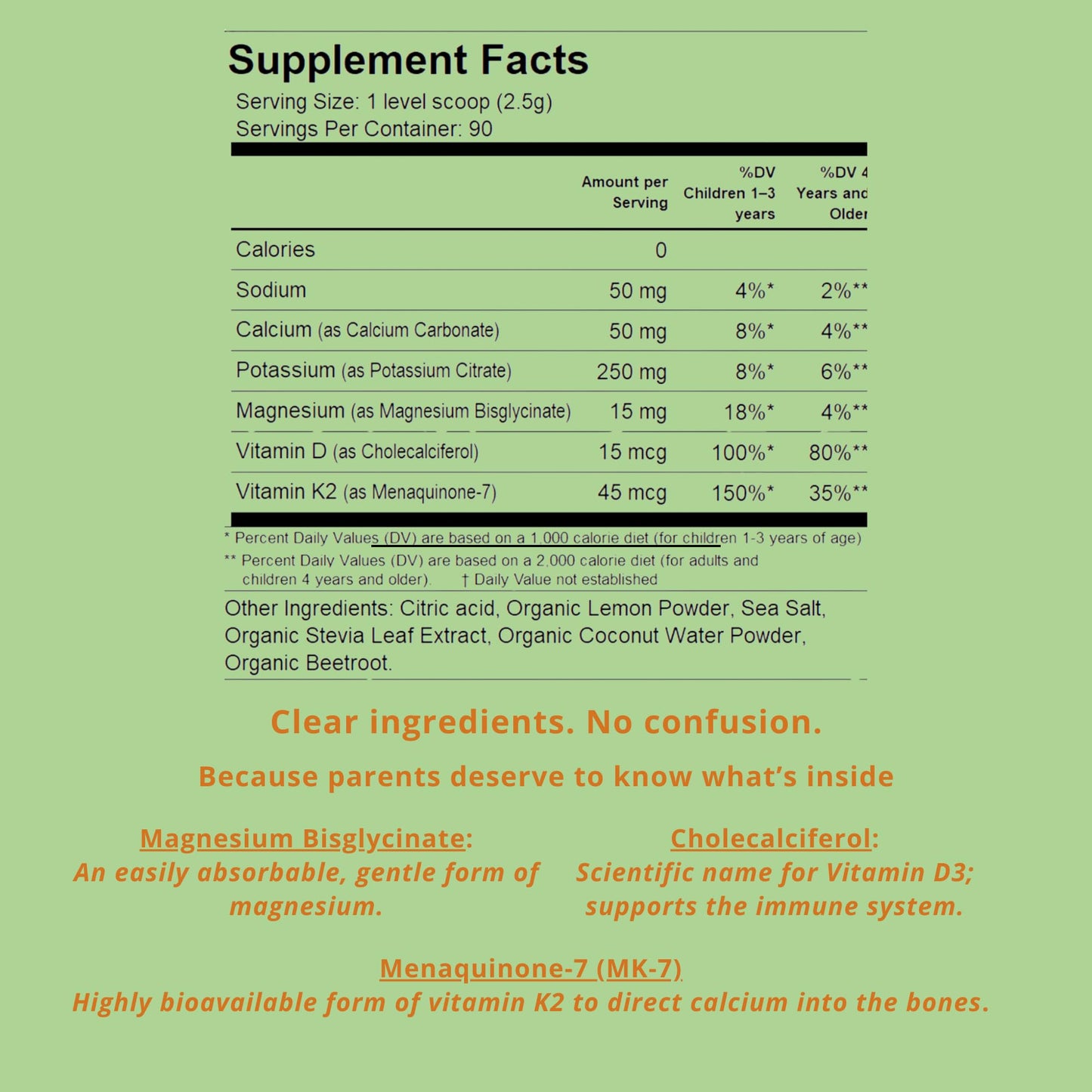 Supplement Facts
Serving Size: 1 level scoop (2.5g)
Servings Per Container: 90

| | Amount per Serving | %DV Children 1–3 years | %DV 4 Years and Older |
|---|---|---|---|
| Calories | 0 | | |
| Sodium | 50 mg | 4%* | 2%** |
| Calcium (as Calcium Carbonate) | 50 mg | 8%* | 4%** |
| Potassium (as Potassium Citrate) | 250 mg | 8%* | 6%** |
| Magnesium (as Magnesium Bisglycinate) | 15 mg | 18%* | 4%** |
| Vitamin D (as Cholecalciferol) | 15 mcg | 100%* | 80%** |
| Vitamin K2 (as Menaquinone-7) | 45 mcg | 150%* | 35%** |

* Percent Daily Values (DV) are based on a 1,000 calorie diet (for children 1-3 years of age)
** Percent Daily Values (DV) are based on a 2,000 calorie diet (for adults and children 4 years and older). † Daily Value not established

Other Ingredients: Citric acid, Organic Lemon Powder, Sea Salt, Organic Stevia Leaf Extract, Organic Coconut Water Powder, Organic Beetroot.

Clear ingredients. No confusion.

Because parents deserve to know what's inside

Magnesium Bisglycinate:
An easily absorbable, gentle form of magnesium.

Cholecalciferol:
Scientific name for Vitamin D3; supports the immune system.

Menaquinone-7 (MK-7)
Highly bioavailable form of vitamin K2 to direct calcium into the bones.